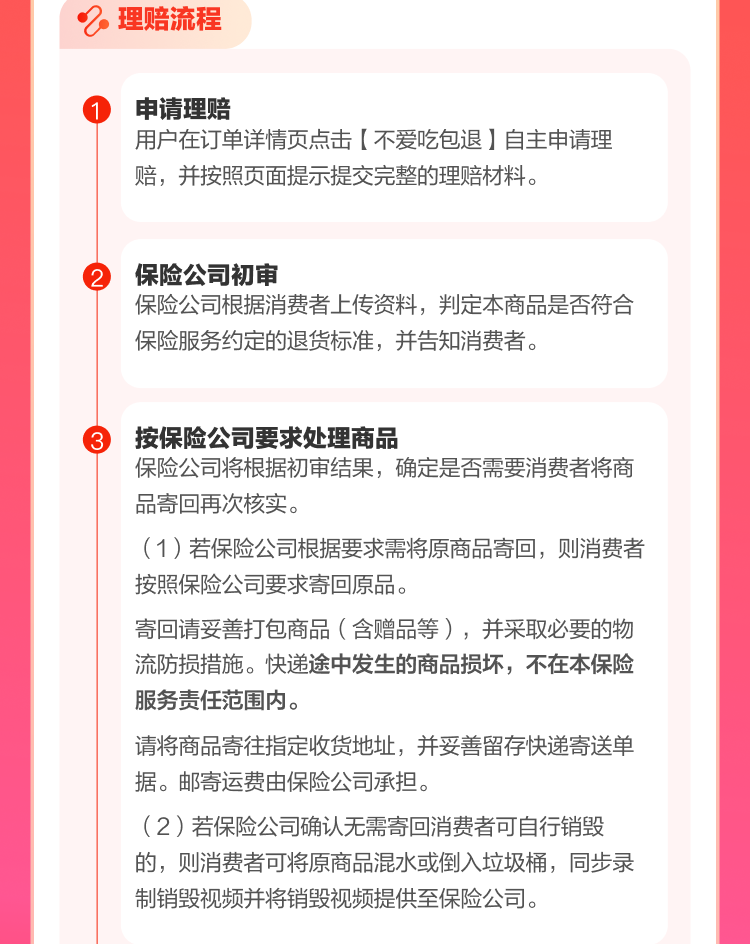 理赔流程

1 申请理赔
用户在订单详情页点击【不爱吃包退】自主申请理赔，并按照页面提示提交完整的理赔材料。

2 保险公司初审
保险公司根据消费者上传资料，判定本商品是否符合保险服务约定的退货标准，并告知消费者。

3 按保险公司要求处理商品
保险公司将根据初审结果，确定是否需要消费者将商品寄回再次核实。

（1）若保险公司根据要求需将原商品寄回，则消费者按照保险公司要求寄回原品。

寄回请妥善打包商品（含赠品等），并采取必要的物流防损措施。快递途中发生的商品损坏，不在本保险服务责任范围内。

请将商品寄往指定收货地址，并妥善留存快递寄送单据。邮寄运费由保险公司承担。

（2）若保险公司确认无需寄回消费者可自行销毁的，则消费者可将原商品混水或倒入垃圾桶，同步录制销毁视频并将销毁视频提供至保险公司。